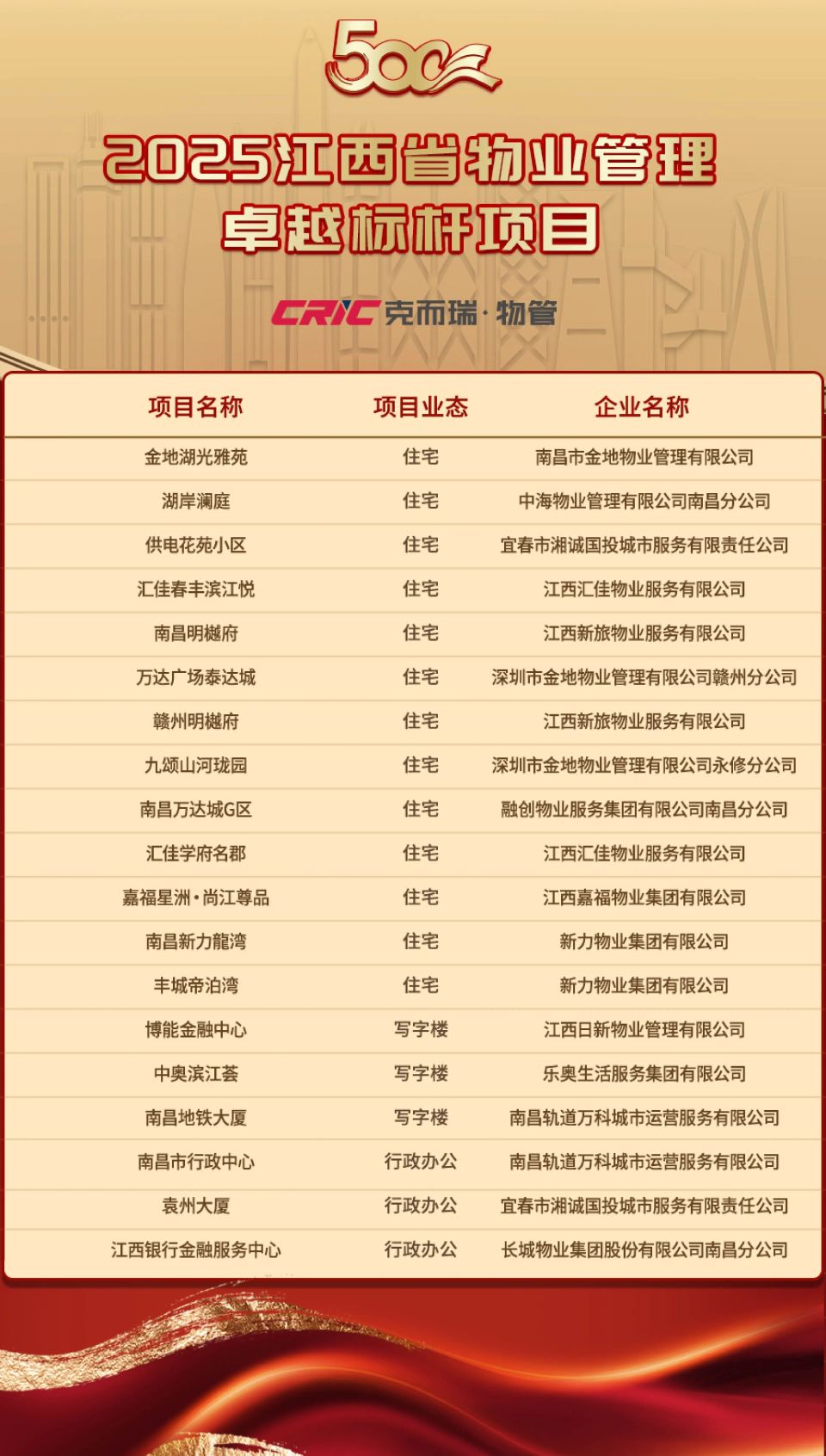 500

2025江西省物业管理
卓越标杆项目

CRIC 克而瑞·物管

| 项目名称 | 项目业态 | 企业名称 |
|---|---|---|
| 金地湖光雅苑 | 住宅 | 南昌市金地物业管理有限公司 |
| 湖岸澜庭 | 住宅 | 中海物业管理有限公司南昌分公司 |
| 供电花苑小区 | 住宅 | 宜春市湘诚国投城市服务有限责任公司 |
| 汇佳春丰滨江悦 | 住宅 | 江西汇佳物业服务有限公司 |
| 南昌明樾府 | 住宅 | 江西新旅物业服务有限公司 |
| 万达广场泰达城 | 住宅 | 深圳市金地物业管理有限公司赣州分公司 |
| 赣州明樾府 | 住宅 | 江西新旅物业服务有限公司 |
| 九颂山河珑园 | 住宅 | 深圳市金地物业管理有限公司永修分公司 |
| 南昌万达城G区 | 住宅 | 融创物业服务集团有限公司南昌分公司 |
| 汇佳学府名郡 | 住宅 | 江西汇佳物业服务有限公司 |
| 嘉福星洲·尚江尊品 | 住宅 | 江西嘉福物业集团有限公司 |
| 南昌新力龍湾 | 住宅 | 新力物业集团有限公司 |
| 丰城帝泊湾 | 住宅 | 新力物业集团有限公司 |
| 博能金融中心 | 写字楼 | 江西日新物业管理有限公司 |
| 中奥滨江荟 | 写字楼 | 乐奥生活服务集团有限公司 |
| 南昌地铁大厦 | 写字楼 | 南昌轨道万科城市运营服务有限公司 |
| 南昌市行政中心 | 行政办公 | 南昌轨道万科城市运营服务有限公司 |
| 袁州大厦 | 行政办公 | 宜春市湘诚国投城市服务有限责任公司 |
| 江西银行金融服务中心 | 行政办公 | 长城物业集团股份有限公司南昌分公司 |